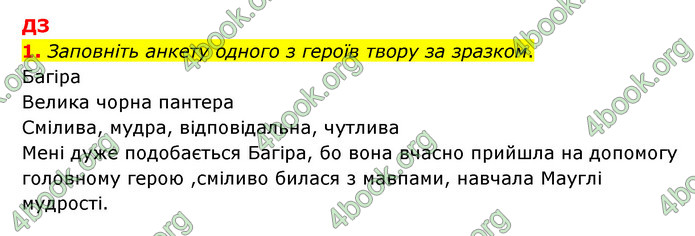 ДЗ
1. Заповніть анкету одного з героїв твору за зразком.
Багіра
Велика чорна пантера
Смілива, мудра, відповідальна, чутлива
Мені дуже подобається Багіра, бо вона вчасно прийшла на допомогу головному герою ,сміливо билася з мавпами, навчала Мауглі мудрості.

4book.org 4book.org 4book.org 4book.org 4book.org 4book.org 4book.org 4book.org